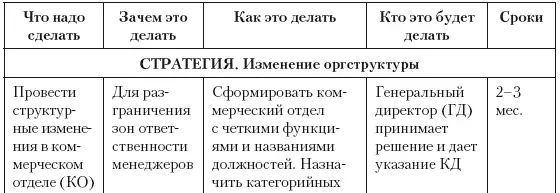 | Что надо сделать | Зачем это делать | Как это делать | Кто это будет делать | Сроки |
|---|---|---|---|---|
| СТРАТЕГИЯ. Изменение оргструктуры | | | | |
| Провести структурные изменения в коммерческом отделе (КО) | Для разграничения зон ответственности менеджеров | Сформировать коммерческий отдел с четкими функциями и названиями должностей. Назначить категорийных | Генеральный директор (ГД) принимает решение и дает указание КД | 2–3 мес. |